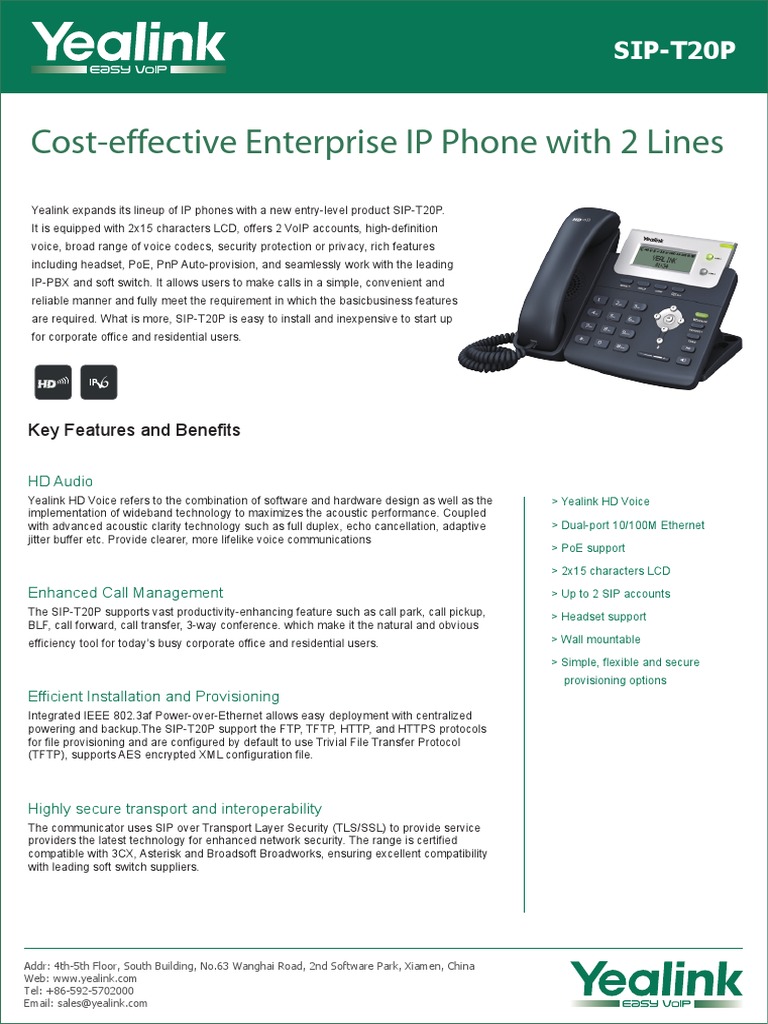 Yealink
EASY VoIP

SIP-T20P

Cost-effective Enterprise IP Phone with 2 Lines

Yealink expands its lineup of IP phones with a new entry-level product SIP-T20P. It is equipped with 2x15 characters LCD, offers 2 VoIP accounts, high-definition voice, broad range of voice codecs, security protection or privacy, rich features including headset, PoE, PnP Auto-provision, and seamlessly work with the leading IP-PBX and soft switch. It allows users to make calls in a simple, convenient and reliable manner and fully meet the requirement in which the basicbusiness features are required. What is more, SIP-T20P is easy to install and inexpensive to start up for corporate office and residential users.

HD IPv6

Key Features and Benefits

HD Audio
Yealink HD Voice refers to the combination of software and hardware design as well as the implementation of wideband technology to maximizes the acoustic performance. Coupled with advanced acoustic clarity technology such as full duplex, echo cancellation, adaptive jitter buffer etc. Provide clearer, more lifelike voice communications

Enhanced Call Management
The SIP-T20P supports vast productivity-enhancing feature such as call park, call pickup, BLF, call forward, call transfer, 3-way conference. which make it the natural and obvious efficiency tool for today's busy corporate office and residential users.

Efficient Installation and Provisioning
Integrated IEEE 802.3af Power-over-Ethernet allows easy deployment with centralized powering and backup.The SIP-T20P support the FTP, TFTP, HTTP, and HTTPS protocols for file provisioning and are configured by default to use Trivial File Transfer Protocol (TFTP), supports AES encrypted XML configuration file.

Highly secure transport and interoperability
The communicator uses SIP over Transport Layer Security (TLS/SSL) to provide service providers the latest technology for enhanced network security. The range is certified compatible with 3CX, Asterisk and Broadsoft Broadworks, ensuring excellent compatibility with leading soft switch suppliers.

> Yealink HD Voice
> Dual-port 10/100M Ethernet
> PoE support
> 2x15 characters LCD
> Up to 2 SIP accounts
> Headset support
> Wall mountable
> Simple, flexible and secure provisioning options

Addr: 4th-5th Floor, South Building, No.63 Wanghai Road, 2nd Software Park, Xiamen, China
Web: www.yealink.com
Tel: +86-592-5702000
Email: sales@yealink.com

Yealink
EASY VoIP